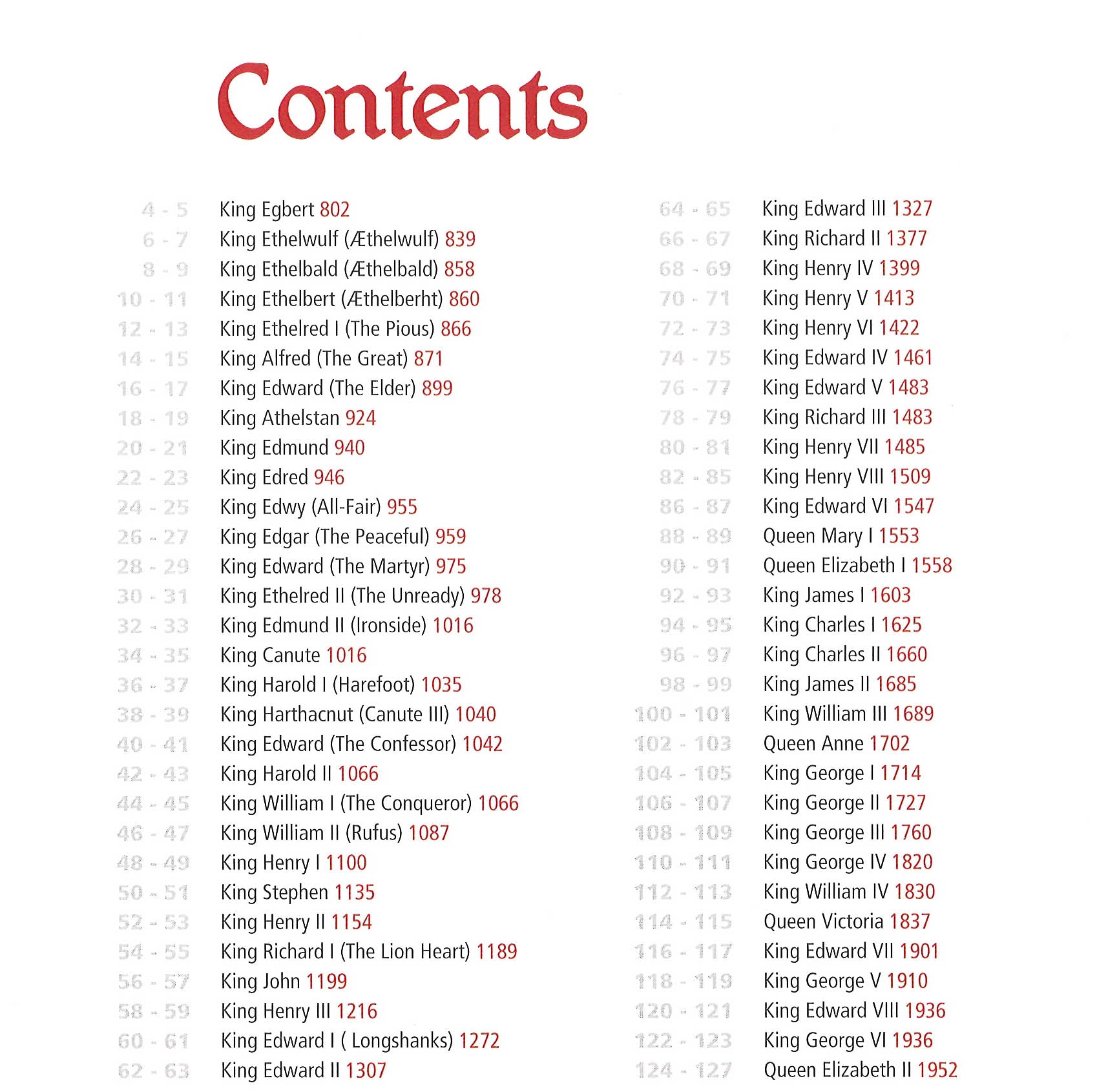 Contents

4 - 5 King Egbert 802
6 - 7 King Ethelwulf (Æthelwulf) 839
8 - 9 King Ethelbald (Æthelbald) 858
10 - 11 King Ethelbert (Æthelberht) 860
12 - 13 King Ethelred I (The Pious) 866
14 - 15 King Alfred (The Great) 871
16 - 17 King Edward (The Elder) 899
18 - 19 King Athelstan 924
20 - 21 King Edmund 940
22 - 23 King Edred 946
24 - 25 King Edwy (All-Fair) 955
26 - 27 King Edgar (The Peaceful) 959
28 - 29 King Edward (The Martyr) 975
30 - 31 King Ethelred II (The Unready) 978
32 - 33 King Edmund II (Ironside) 1016
34 - 35 King Canute 1016
36 - 37 King Harold I (Harefoot) 1035
38 - 39 King Harthacnut (Canute III) 1040
40 - 41 King Edward (The Confessor) 1042
42 - 43 King Harold II 1066
44 - 45 King William I (The Conqueror) 1066
46 - 47 King William II (Rufus) 1087
48 - 49 King Henry I 1100
50 - 51 King Stephen 1135
52 - 53 King Henry II 1154
54 - 55 King Richard I (The Lion Heart) 1189
56 - 57 King John 1199
58 - 59 King Henry III 1216
60 - 61 King Edward I ( Longshanks) 1272
62 - 63 King Edward II 1307

64 - 65 King Edward III 1327
66 - 67 King Richard II 1377
68 - 69 King Henry IV 1399
70 - 71 King Henry V 1413
72 - 73 King Henry VI 1422
74 - 75 King Edward IV 1461
76 - 77 King Edward V 1483
78 - 79 King Richard III 1483
80 - 81 King Henry VII 1485
82 - 85 King Henry VIII 1509
86 - 87 King Edward VI 1547
88 - 89 Queen Mary I 1553
90 - 91 Queen Elizabeth I 1558
92 - 93 King James I 1603
94 - 95 King Charles I 1625
96 - 97 King Charles II 1660
98 - 99 King James II 1685
100 - 101 King William III 1689
102 - 103 Queen Anne 1702
104 - 105 King George I 1714
106 - 107 King George II 1727
108 - 109 King George III 1760
110 - 111 King George IV 1820
112 - 113 King William IV 1830
114 - 115 Queen Victoria 1837
116 - 117 King Edward VII 1901
118 - 119 King George V 1910
120 - 121 King Edward VIII 1936
122 - 123 King George VI 1936
124 - 127 Queen Elizabeth II 1952